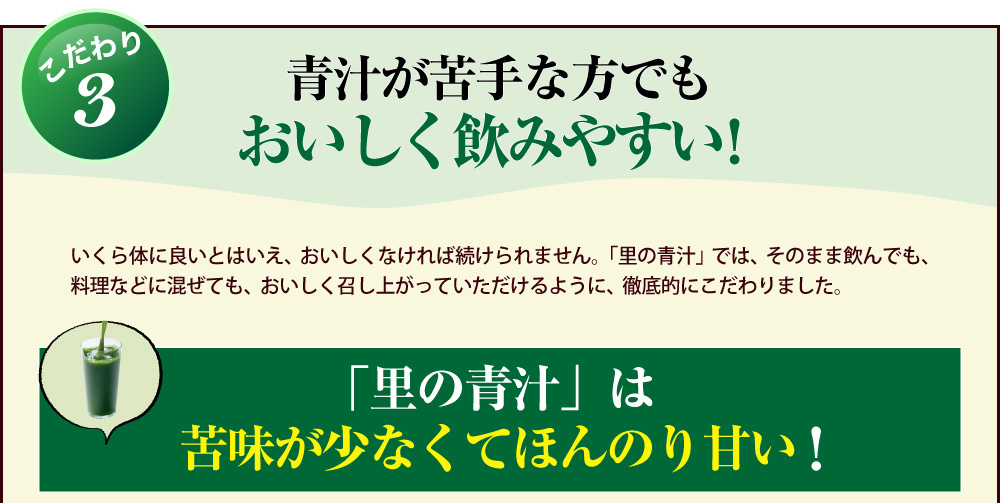 こだわり
3

青汁が苦手な方でも
おいしく飲みやすい!

いくら体に良いとはいえ、おいしくなければ続けられません。「里の青汁」では、そのまま飲んでも、料理などに混ぜても、おいしく召し上がっていただけるように、徹底的にこだわりました。

「里の青汁」は
苦味が少なくてほんのり甘い!